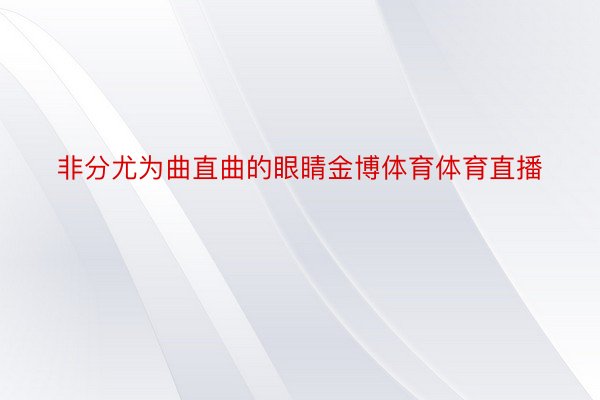 非分尤为曲直曲的眼睛金博体育体育直播